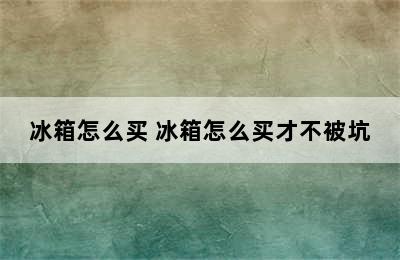 冰箱怎么买 冰箱怎么买才不被坑